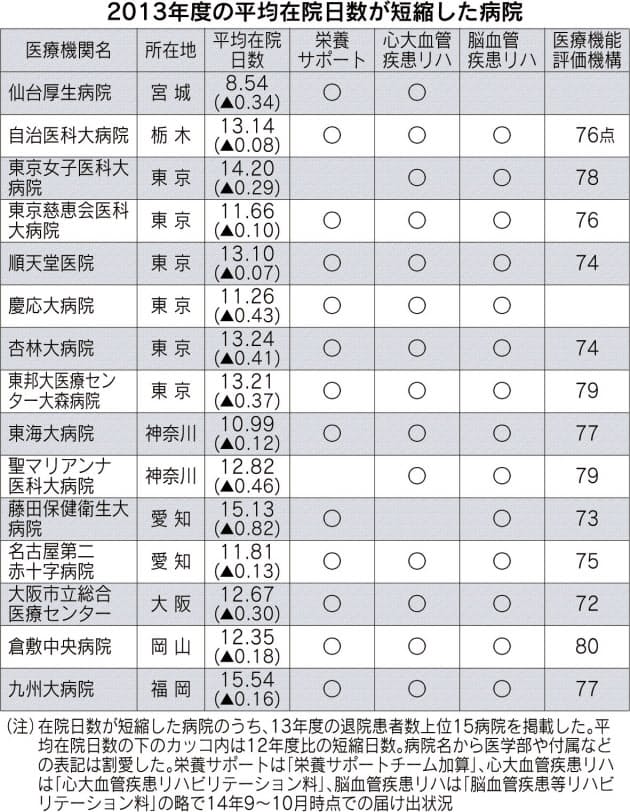 2013年度の平均在院日数が短縮した病院

| 医療機関名 | 所在地 | 平均在院日数 | 栄養サポート | 心大血管疾患リハ | 脳血管疾患リハ | 医療機能評価機構 |
|---|---|---|---|---|---|---|
| 仙台厚生病院 | 宮城 | 8.54 (▲0.34) | ○ | ○ | | |
| 自治医科大病院 | 栃木 | 13.14 (▲0.08) | ○ | ○ | ○ | 76点 |
| 東京女子医科大病院 | 東京 | 14.20 (▲0.29) | | ○ | ○ | 78 |
| 東京慈恵会医科大病院 | 東京 | 11.66 (▲0.10) | ○ | ○ | ○ | 76 |
| 順天堂医院 | 東京 | 13.10 (▲0.07) | ○ | ○ | ○ | 74 |
| 慶応大病院 | 東京 | 11.26 (▲0.43) | ○ | ○ | ○ | |
| 杏林大病院 | 東京 | 13.24 (▲0.41) | ○ | ○ | ○ | 74 |
| 東邦大医療センター大森病院 | 東京 | 13.21 (▲0.37) | ○ | ○ | ○ | 79 |
| 東海大病院 | 神奈川 | 10.99 (▲0.12) | ○ | ○ | ○ | 77 |
| 聖マリアンナ医科大病院 | 神奈川 | 12.82 (▲0.46) | | ○ | ○ | 79 |
| 藤田保健衛生大病院 | 愛知 | 15.13 (▲0.82) | ○ | ○ | ○ | 73 |
| 名古屋第二赤十字病院 | 愛知 | 11.81 (▲0.13) | ○ | ○ | ○ | 75 |
| 大阪市立総合医療センター | 大阪 | 12.67 (▲0.30) | ○ | ○ | ○ | 72 |
| 倉敷中央病院 | 岡山 | 12.35 (▲0.18) | ○ | ○ | ○ | 80 |
| 九州大病院 | 福岡 | 15.54 (▲0.16) | ○ | ○ | ○ | 77 |

(注) 在院日数が短縮した病院のうち、13年度の退院患者数上位15病院を掲載した。平均在院日数の下のカッコ内は12年度比の短縮日数。病院名から医学部や付属などの表記は割愛した。栄養サポートは「栄養サポートチーム加算」、心大血管疾患リハは「心大血管疾患リハビリテーション料」、脳血管疾患リハは「脳血管疾患等リハビリテーション料」の略で14年9～10月時点での届け出状況